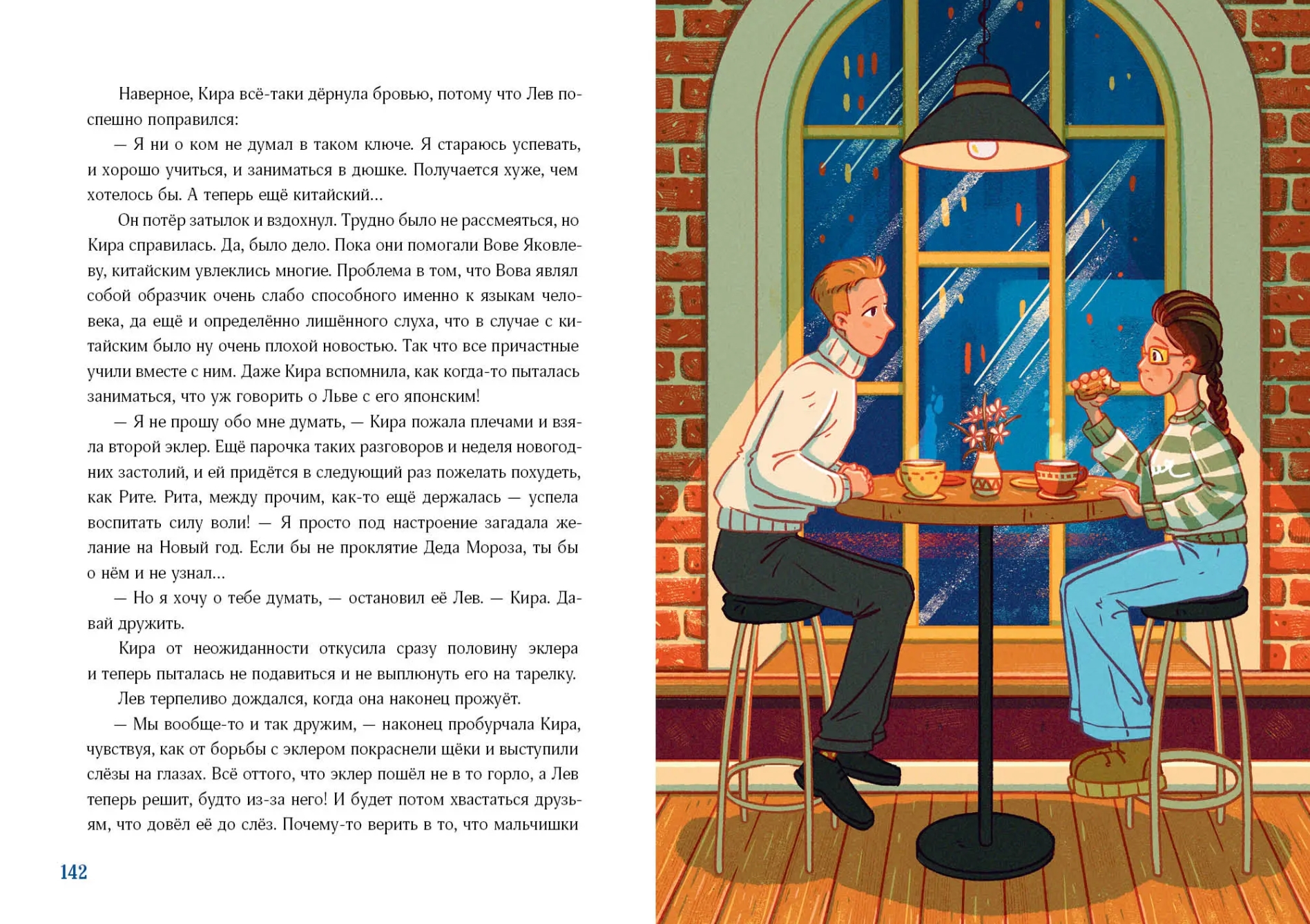 Наверное, Кира всё-таки дёрнула бровью, потому что Лев поспешно поправился:

— Я ни о ком не думал в таком ключе. Я стараюсь успевать, и хорошо учиться, и заниматься в дюшке. Получается хуже, чем хотелось бы. А теперь ещё китайский...

Он потёр затылок и вздохнул. Трудно было не рассмеяться, но Кира справилась. Да, было дело. Пока они помогали Вове Яковлеву, китайским увлеклись многие. Проблема в том, что Вова являл собой образчик очень слабо способного именно к языкам человека, да ещё и определённо лишённого слуха, что в случае с китайским было ну очень плохой новостью. Так что все причастные учили вместе с ним. Даже Кира вспомнила, как когда-то пыталась заниматься, что уж говорить о Льве с его японским!

— Я не прошу обо мне думать, — Кира пожала плечами и взяла второй эклер. Ещё парочка таких разговоров и неделя новогодних застолий, и ей придётся в следующий раз пожелать похудеть, как Рите. Рита, между прочим, как-то ещё держалась — успела воспитать силу воли! — Я просто под настроение загадала желание на Новый год. Если бы не проклятие Деда Мороза, ты бы о нём и не узнал...

— Но я хочу о тебе думать, — остановил её Лев. — Кира. Давай дружить.

Кира от неожиданности откусила сразу половину эклера и теперь пыталась не подавиться и не выплюнуть его на тарелку.

Лев терпеливо дождался, когда она наконец прожуёт.

— Мы вообще-то и так дружим, — наконец пробурчала Кира, чувствуя, как от борьбы с эклером покраснели щёки и выступили слёзы на глазах. Всё оттого, что эклер пошёл не в то горло, а Лев теперь решит, будто из-за него! И будет потом хвастаться друзьям, что довёл её до слёз. Почему-то верить в то, что мальчишки

142